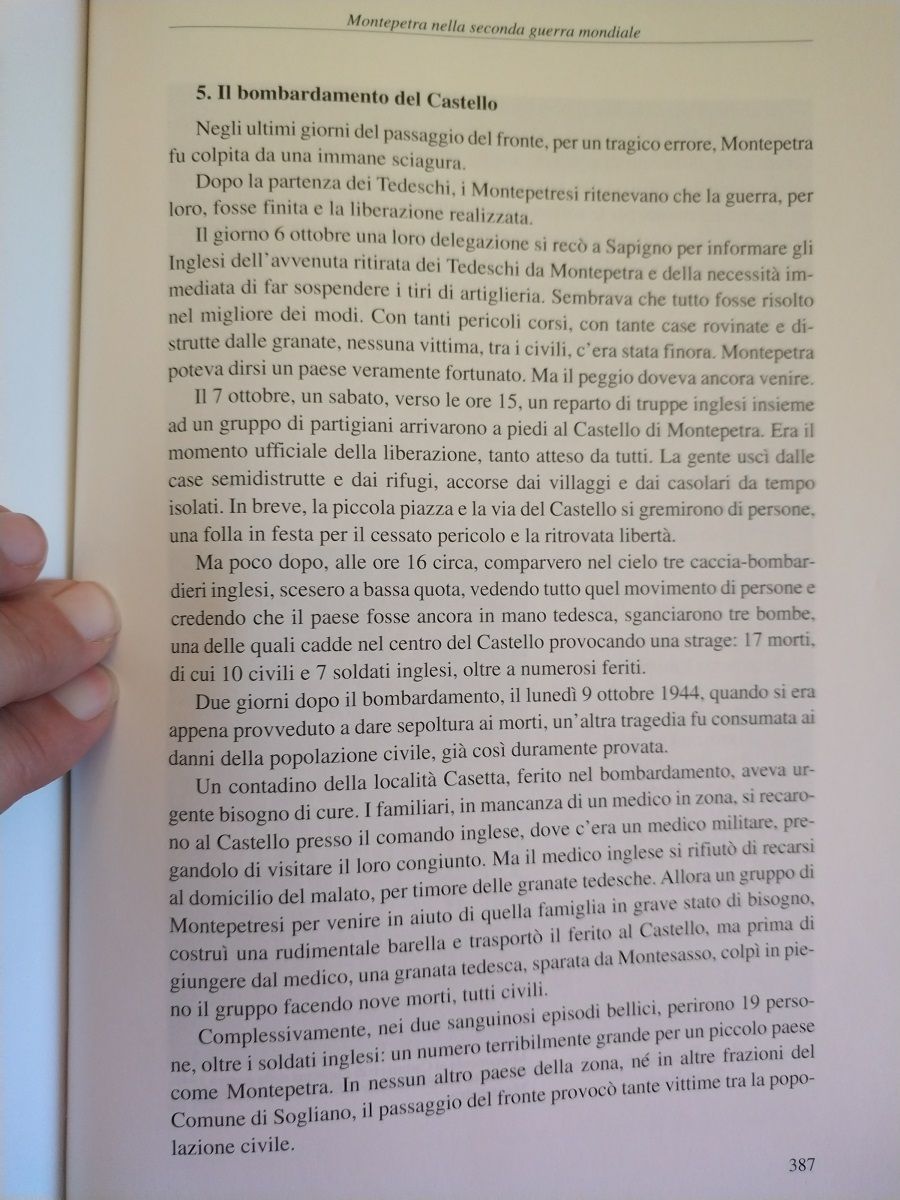 Montepetra nella seconda guerra mondiale

5. Il bombardamento del Castello

Negli ultimi giorni del passaggio del fronte, per un tragico errore, Montepetra fu colpita da una immane sciagura.

Dopo la partenza dei Tedeschi, i Montepetresi ritenevano che la guerra, per loro, fosse finita e la liberazione realizzata.

Il giorno 6 ottobre una loro delegazione si recò a Sapigno per informare gli Inglesi dell'avvenuta ritirata dei Tedeschi da Montepetra e della necessità immediata di far sospendere i tiri di artiglieria. Sembrava che tutto fosse risolto nel migliore dei modi. Con tanti pericoli corsi, con tante case rovinate e distrutte dalle granate, nessuna vittima, tra i civili, c'era stata finora. Montepetra poteva dirsi un paese veramente fortunato. Ma il peggio doveva ancora venire.

Il 7 ottobre, un sabato, verso le ore 15, un reparto di truppe inglesi insieme ad un gruppo di partigiani arrivarono a piedi al Castello di Montepetra. Era il momento ufficiale della liberazione, tanto atteso da tutti. La gente uscì dalle case semidistrutte e dai rifugi, accorse dai villaggi e dai casolari da tempo isolati. In breve, la piccola piazza e la via del Castello si gremirono di persone, una folla in festa per il cessato pericolo e la ritrovata libertà.

Ma poco dopo, alle ore 16 circa, comparvero nel cielo tre caccia-bombardieri inglesi, scesero a bassa quota, vedendo tutto quel movimento di persone e credendo che il paese fosse ancora in mano tedesca, sganciarono tre bombe, una delle quali cadde nel centro del Castello provocando una strage: 17 morti, di cui 10 civili e 7 soldati inglesi, oltre a numerosi feriti.

Due giorni dopo il bombardamento, il lunedì 9 ottobre 1944, quando si era appena provveduto a dare sepoltura ai morti, un'altra tragedia fu consumata ai danni della popolazione civile, già così duramente provata.

Un contadino della località Casetta, ferito nel bombardamento, aveva urgente bisogno di cure. I familiari, in mancanza di un medico in zona, si recarono al Castello presso il comando inglese, dove c'era un medico militare, pregandolo di visitare il loro congiunto. Ma il medico inglese si rifiutò di recarsi al domicilio del malato, per timore delle granate tedesche. Allora un gruppo di Montepetresi per venire in aiuto di quella famiglia in grave stato di bisogno, costruì una rudimentale barella e trasportò il ferito al Castello, ma prima di giungere dal medico, una granata tedesca, sparata da Montesasso, colpì in pieno il gruppo facendo nove morti, tutti civili.

Complessivamente, nei due sanguinosi episodi bellici, perirono 19 persone, oltre i soldati inglesi: un numero terribilmente grande per un piccolo paese come Montepetra. In nessun altro paese della zona, né in altre frazioni del Comune di Sogliano, il passaggio del fronte provocò tante vittime tra la popolazione civile.

387